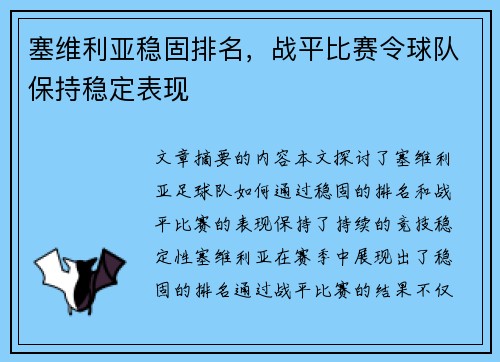 塞维利亚稳固排名，战平比赛令球队保持稳定表现

文章摘要的内容本文探讨了塞维利亚足球队如何通过稳固的排名和战平比赛的表现保持了持续的竞技稳定性塞维利亚在赛季中展现出了稳固的排名通过战平比赛的结果不仅